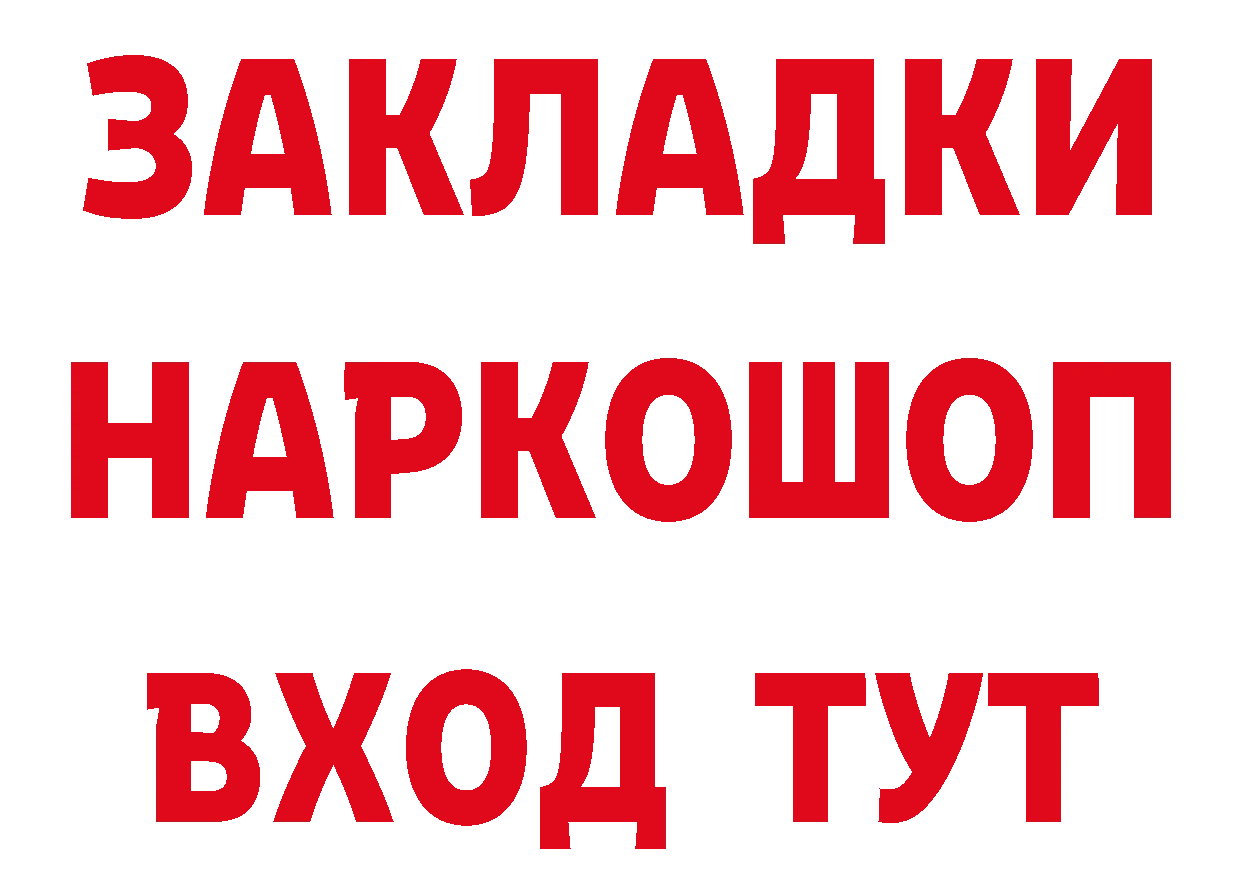 ЗАКЛАДКИ НАРКОШОП ВХОД ТУТ